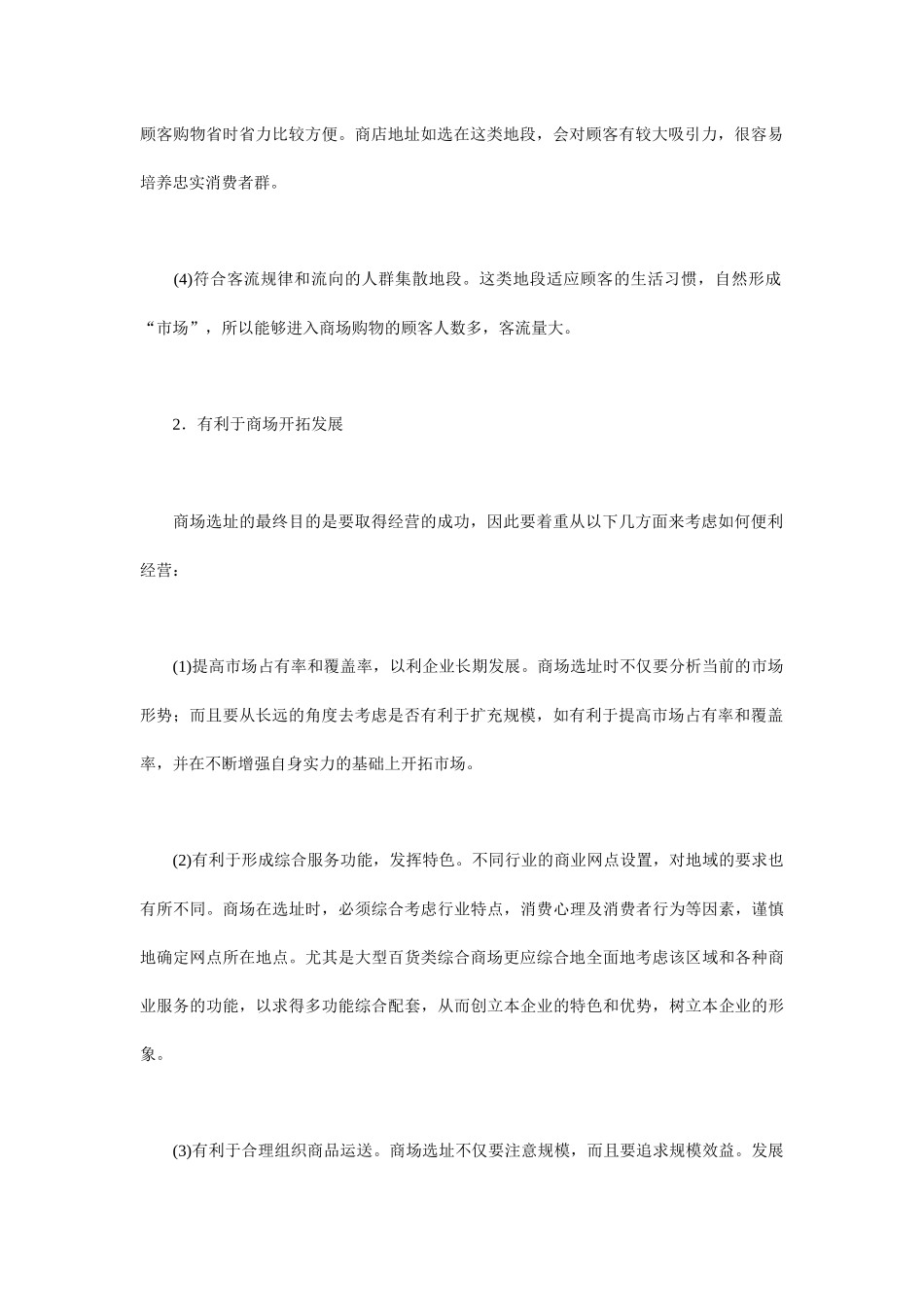 顾客购物省时省力比较方便。商店地址如选在这类地段，会对顾客有较大吸引力，很容易培养忠实消费者群。

(4)符合客流规律和流向的人群集散地段。这类地段适应顾客的生活习惯，自然形成“市场”，所以能够进入商场购物的顾客人数多，客流量大。

2．有利于商场开拓发展

商场选址的最终目的是要取得经营的成功，因此要着重从以下几方面来考虑如何便利经营：

(1)提高市场占有率和覆盖率，以利企业长期发展。商场选址时不仅要分析当前的市场形势；而且要从长远的角度去考虑是否有利于扩充规模，如有利于提高市场占有率和覆盖率，并在不断增强自身实力的基础上开拓市场。

(2)有利于形成综合服务功能，发挥特色。不同行业的商业网点设置，对地域的要求也有所不同。商场在选址时，必须综合考虑行业特点，消费心理及消费者行为等因素，谨慎地确定网点所在地点。尤其是大型百货类综合商场更应综合地全面地考虑该区域和各种商业服务的功能，以求得多功能综合配套，从而创立本企业的特色和优势，树立本企业的形象。

(3)有利于合理组织商品运送。商场选址不仅要注意规模，而且要追求规模效益。发展